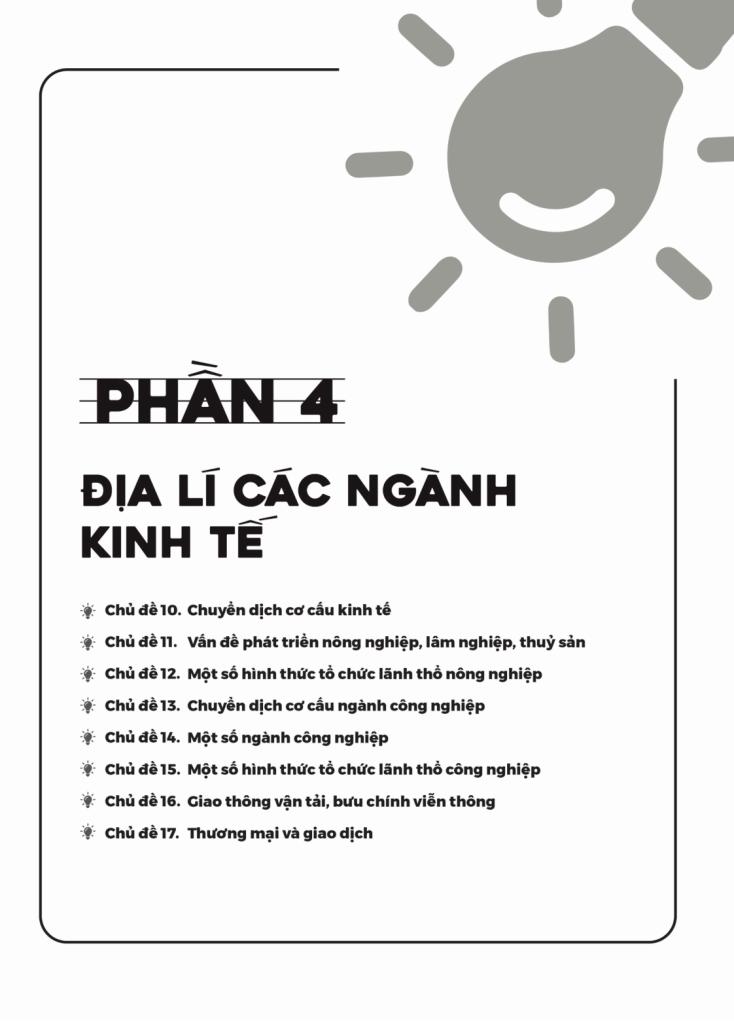 PHẦN 4

ĐỊA LÍ CÁC NGÀNH KINH TẾ

Chủ đề 10. Chuyển dịch cơ cấu kinh tế
Chủ đề 11. Vấn đề phát triển nông nghiệp, lâm nghiệp, thuỷ sản
Chủ đề 12. Một số hình thức tổ chức lãnh thổ nông nghiệp
Chủ đề 13. Chuyển dịch cơ cấu ngành công nghiệp
Chủ đề 14. Một số ngành công nghiệp
Chủ đề 15. Một số hình thức tổ chức lãnh thổ công nghiệp
Chủ đề 16. Giao thông vận tải, bưu chính viễn thông
Chủ đề 17. Thương mại và giao dịch